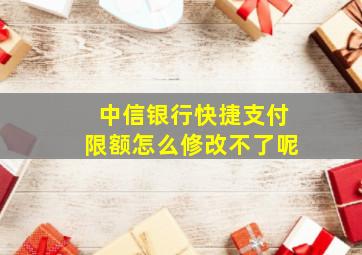 中信银行快捷支付
限额怎么修改不了呢